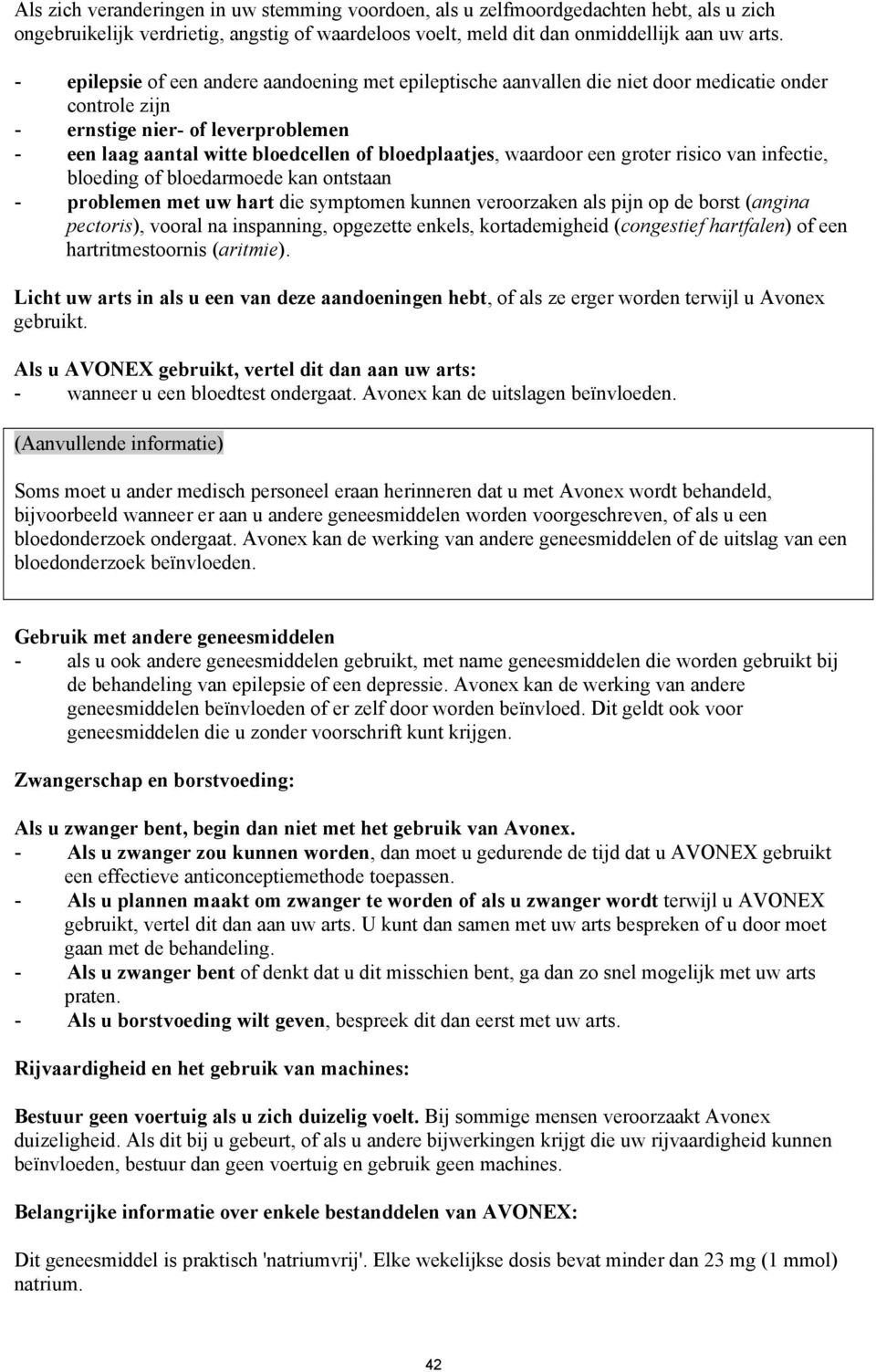 Als zich veranderingen in uw stemming voordoen, als u zelfmoordgedachten hebt, als u zich ongebruikelijk verdrietig, angstig of waardeloos voelt, meld dit dan onmiddellijk aan uw arts.

- epilepsie of een andere aandoening met epileptische aanvallen die niet door medicatie onder controle zijn
- ernstige nier- of leverproblemen
- een laag aantal witte bloedcellen of bloedplaatjes, waardoor een groter risico van infectie, bloeding of bloedarmoede kan ontstaan
- problemen met uw hart die symptomen kunnen veroorzaken als pijn op de borst (angina pectoris), vooral na inspanning, opgezette enkels, kortademigheid (congestief hartfalen) of een hartritmestoornis (aritmie).

Licht uw arts in als u een van deze aandoeningen hebt, of als ze erger worden terwijl u Avonex gebruikt.

Als u AVONEX gebruikt, vertel dit dan aan uw arts:
- wanneer u een bloedtest ondergaat. Avonex kan de uitslagen beïnvloeden.

(Aanvullende informatie)

Soms moet u ander medisch personeel eraan herinneren dat u met Avonex wordt behandeld, bijvoorbeeld wanneer er aan u andere geneesmiddelen worden voorgeschreven, of als u een bloedonderzoek ondergaat. Avonex kan de werking van andere geneesmiddelen of de uitslag van een bloedonderzoek beïnvloeden.

Gebruik met andere geneesmiddelen
- als u ook andere geneesmiddelen gebruikt, met name geneesmiddelen die worden gebruikt bij de behandeling van epilepsie of een depressie. Avonex kan de werking van andere geneesmiddelen beïnvloeden of er zelf door worden beïnvloed. Dit geldt ook voor geneesmiddelen die u zonder voorschrift kunt krijgen.

Zwangerschap en borstvoeding:

Als u zwanger bent, begin dan niet met het gebruik van Avonex.
- Als u zwanger zou kunnen worden, dan moet u gedurende de tijd dat u AVONEX gebruikt een effectieve anticonceptiemethode toepassen.
- Als u plannen maakt om zwanger te worden of als u zwanger wordt terwijl u AVONEX gebruikt, vertel dit dan aan uw arts. U kunt dan samen met uw arts bespreken of u door moet gaan met de behandeling.
- Als u zwanger bent of denkt dat u dit misschien bent, ga dan zo snel mogelijk met uw arts praten.
- Als u borstvoeding wilt geven, bespreek dit dan eerst met uw arts.

Rijvaardigheid en het gebruik van machines:

Bestuur geen voertuig als u zich duizelig voelt. Bij sommige mensen veroorzaakt Avonex duizeligheid. Als dit bij u gebeurt, of als u andere bijwerkingen krijgt die uw rijvaardigheid kunnen beïnvloeden, bestuur dan geen voertuig en gebruik geen machines.

Belangrijke informatie over enkele bestanddelen van AVONEX:

Dit geneesmiddel is praktisch 'natriumvrij'. Elke wekelijkse dosis bevat minder dan 23 mg (1 mmol) natrium.

42